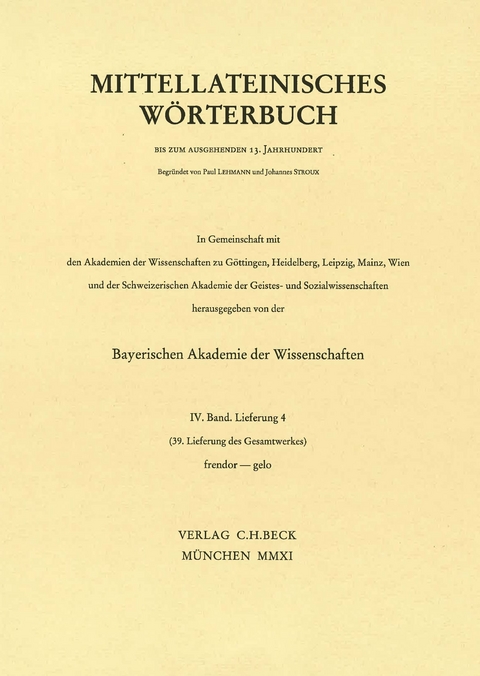 MITTELLATEINISCHES WÖRTERBUCH

BIS ZUM AUSGEHENDEN 13. JAHRHUNDERT

Begründet von Paul LEHMANN und Johannes STROUX

In Gemeinschaft mit
den Akademien der Wissenschaften zu Göttingen, Heidelberg, Leipzig, Mainz, Wien
und der Schweizerischen Akademie der Geistes- und Sozialwissenschaften
herausgegeben von der

Bayerischen Akademie der Wissenschaften

IV. Band. Lieferung 4
(39. Lieferung des Gesamtwerkes)
frendor — gelo

VERLAG C.H.BECK
MÜNCHEN MMXI